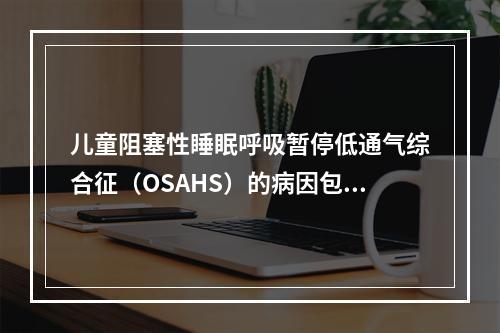 儿童阻塞性睡眠呼吸暂停低通气综合征（OSAHS）的病因包...